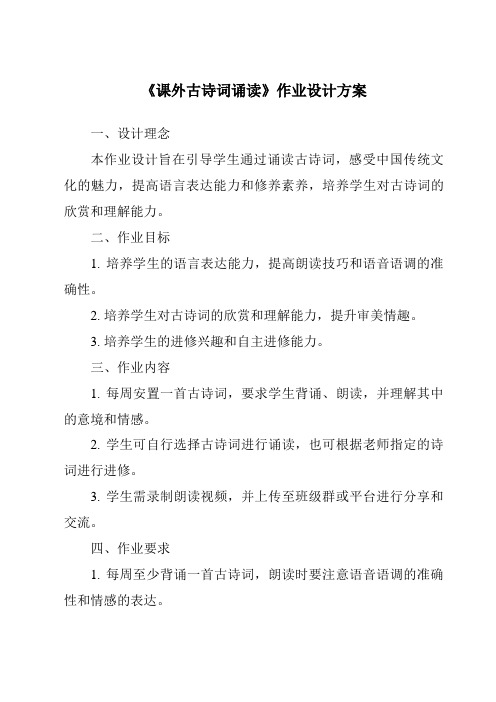 《课外古诗词诵读》作业设计方案

一、设计理念

本作业设计旨在引导学生通过诵读古诗词，感受中国传统文化的魅力，提高语言表达能力和修养素养，培养学生对古诗词的欣赏和理解能力。

二、作业目标

1. 培养学生的语言表达能力，提高朗读技巧和语音语调的准确性。

2. 培养学生对古诗词的欣赏和理解能力，提升审美情趣。

3. 培养学生的进修兴趣和自主进修能力。

三、作业内容

1. 每周安置一首古诗词，要求学生背诵、朗读，并理解其中的意境和情感。

2. 学生可自行选择古诗词进行诵读，也可根据老师指定的诗词进行进修。

3. 学生需录制朗读视频，并上传至班级群或平台进行分享和交流。

四、作业要求

1. 每周至少背诵一首古诗词，朗读时要注意语音语调的准确性和情感的表达。